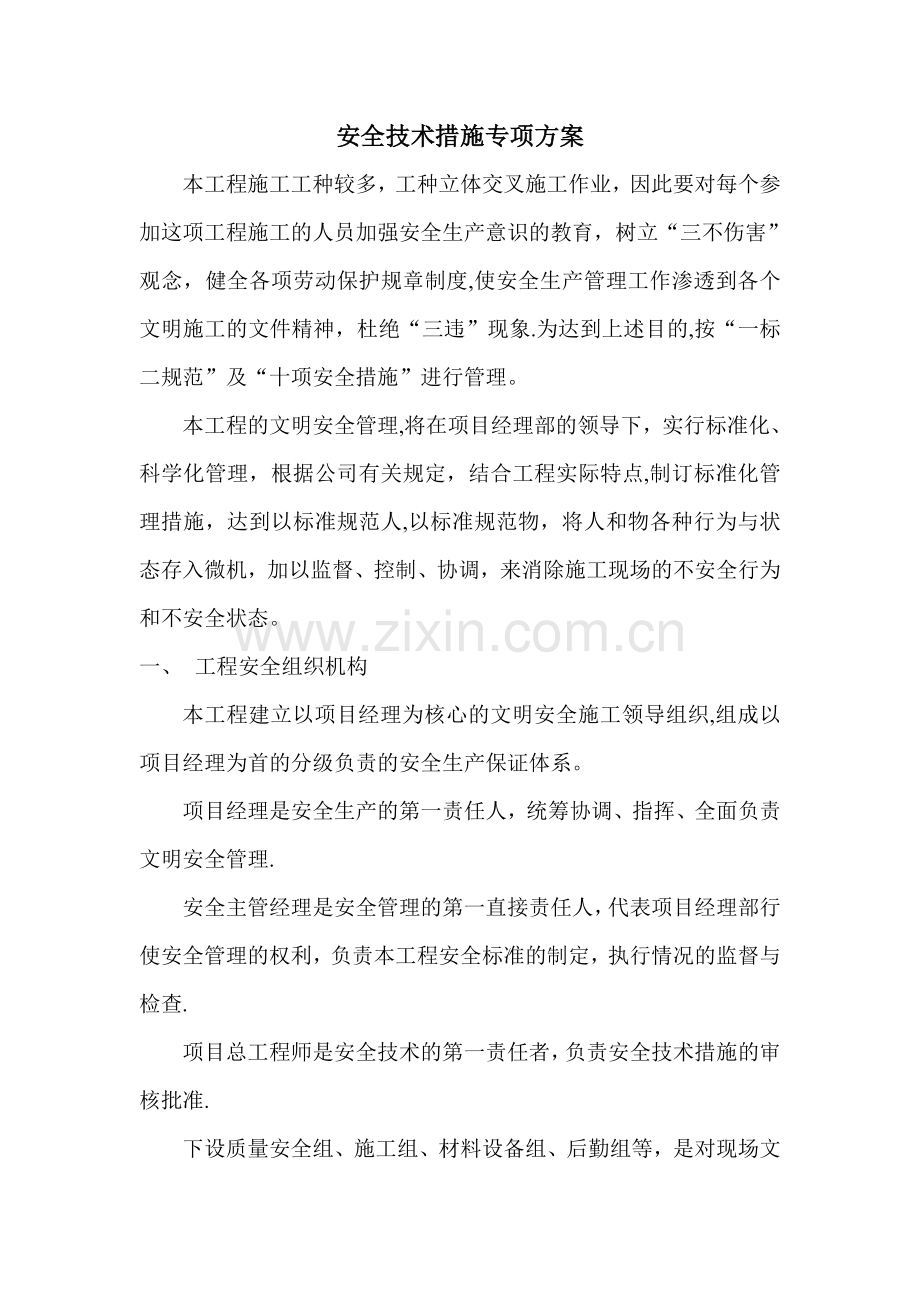 安全技术措施专项方案

本工程施工工种较多，工种立体交叉施工作业，因此要对每个参加这项工程施工的人员加强安全生产意识的教育，树立“三不伤害”观念，健全各项劳动保护规章制度,使安全生产管理工作渗透到各个文明施工的文件精神，杜绝“三违”现象.为达到上述目的,按“一标二规范”及“十项安全措施”进行管理。

本工程的文明安全管理,将在项目经理部的领导下，实行标准化、科学化管理，根据公司有关规定，结合工程实际特点,制订标准化管理措施，达到以标准规范人,以标准规范物，将人和物各种行为与状态存入微机，加以监督、控制、协调，来消除施工现场的不安全行为和不安全状态。

www.zixin.com.cn

一、 工程安全组织机构

本工程建立以项目经理为核心的文明安全施工领导组织,组成以项目经理为首的分级负责的安全生产保证体系。

项目经理是安全生产的第一责任人，统筹协调、指挥、全面负责文明安全管理.

安全主管经理是安全管理的第一直接责任人，代表项目经理部行使安全管理的权利，负责本工程安全标准的制定，执行情况的监督与检查.

项目总工程师是安全技术的第一责任者，负责安全技术措施的审核批准.

下设质量安全组、施工组、材料设备组、后勤组等，是对现场文